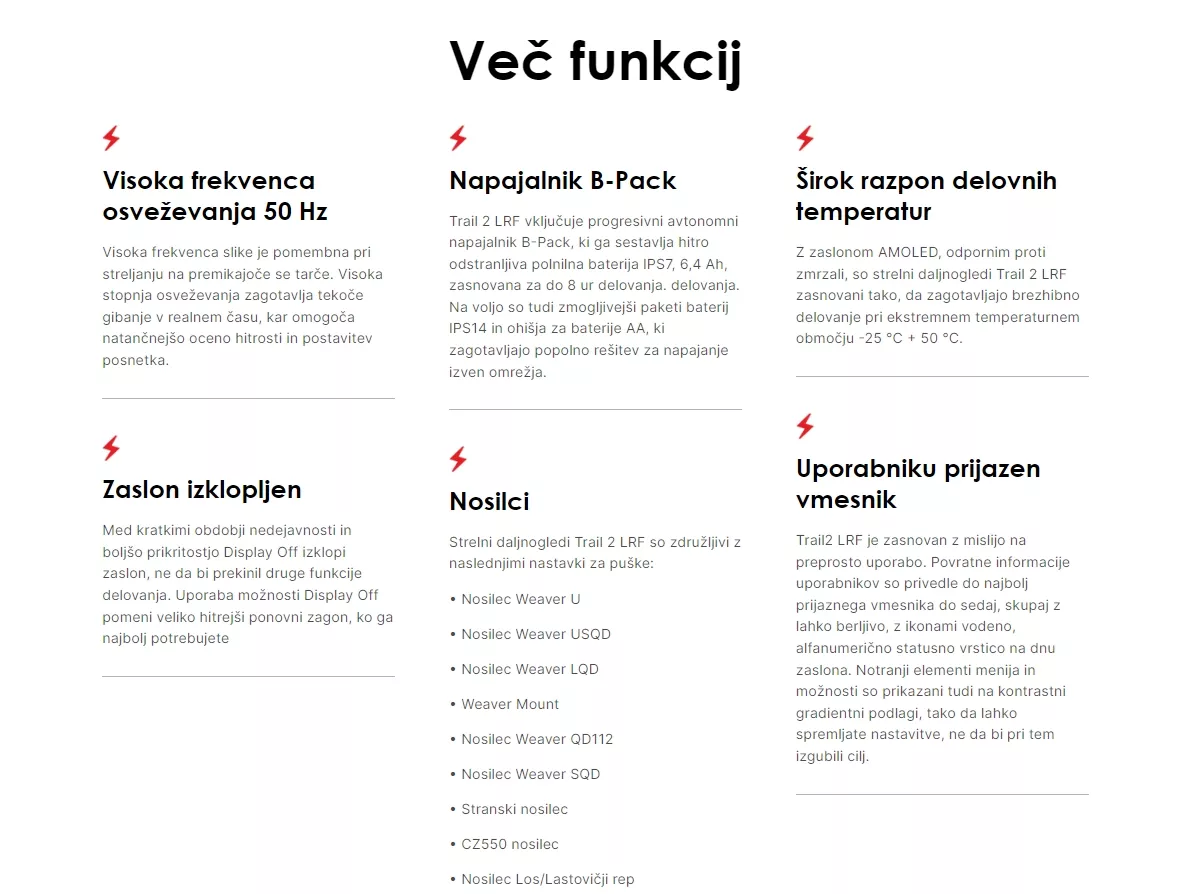 Več funkcij

Visoka frekvenca osveževanja 50 Hz

Visoka frekvenca slike je pomembna pri streljanju na premikajoče se tarče. Visoka stopnja osveževanja zagotavlja tekoče gibanje v realnem času, kar omogoča natančnejšo oceno hitrosti in postavitev posnetka.

Zaslon izklopljen

Med kratkimi obdobji nedejavnosti in boljšo prikritostjo Display Off izklopi zaslon, ne da bi prekinil druge funkcije delovanja. Uporaba možnosti Display Off pomeni veliko hitrejši ponovni zagon, ko ga najbolj potrebujete

Napajalnik B-Pack

Trail 2 LRF vključuje progresivni avtonomni napajalnik B-Pack, ki ga sestavlja hitro odstranljiva polnilna baterija IPS7, 6,4 Ah, zasnovana za do 8 ur delovanja. delovanja. Na voljo so tudi zmogljivejši paketi baterij IPS14 in ohišja za baterije AA, ki zagotavljajo popolno rešitev za napajanje izven omrežja.

Nosilci

Strelni daljnogledi Trail 2 LRF so združljivi z naslednjimi nastavki za puške:

• Nosilec Weaver U

• Nosilec Weaver USQD

• Nosilec Weaver LQD

• Weaver Mount

• Nosilec Weaver QD112

• Nosilec Weaver SQD

• Stranski nosilec

• CZ550 nosilec

• Nosilec Los/Lastovičji rep

Širok razpon delovnih temperatur

Z zaslonom AMOLED, odpornim proti zmrzali, so strelni daljnogledi Trail 2 LRF zasnovani tako, da zagotavljajo brezhibno delovanje pri ekstremnem temperaturnem območju -25 °C + 50 °C.

Uporabniku prijazen vmesnik

Trail2 LRF je zasnovan z mislijo na preprosto uporabo. Povratne informacije uporabnikov so privedle do najbolj prijaznega vmesnika do sedaj, skupaj z lahko berljivo, z ikonami vodeno, alfanumerično statusno vrstico na dnu zaslona. Notranji elementi menija in možnosti so prikazani tudi na kontrastni gradientni podlagi, tako da lahko spremljate nastavitve, ne da bi pri tem izgubili cilj.